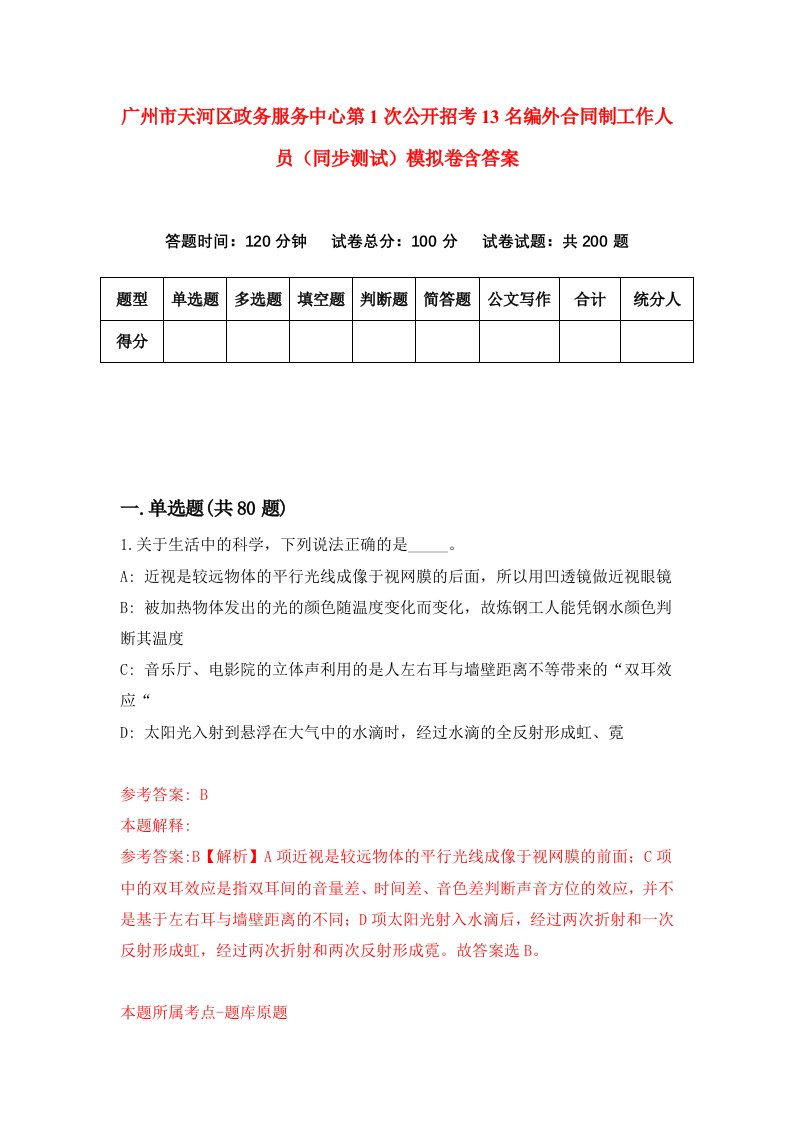 广州市天河区政务服务中心第1次公开招考13名编外合同制工作人员（同步测试）模拟卷含答案

答题时间：120分钟　　试卷总分：100分　　试卷试题：共200题

| 题型 | 单选题 | 多选题 | 填空题 | 判断题 | 简答题 | 公文写作 | 合计 | 统分人 |
|---|---|---|---|---|---|---|---|---|
| 得分 | | | | | | | | |

一.单选题(共80题)

1.关于生活中的科学，下列说法正确的是_____。

A: 近视是较远物体的平行光线成像于视网膜的后面，所以用凹透镜做近视眼镜

B: 被加热物体发出的光的颜色随温度变化而变化，故炼钢工人能凭钢水颜色判断其温度

C: 音乐厅、电影院的立体声利用的是人左右耳与墙壁距离不等带来的“双耳效应“

D: 太阳光入射到悬浮在大气中的水滴时，经过水滴的全反射形成虹、霓

参考答案: B

本题解释:

参考答案:B【解析】A项近视是较远物体的平行光线成像于视网膜的前面；C项中的双耳效应是指双耳间的音量差、时间差、音色差判断声音方位的效应，并不是基于左右耳与墙壁距离的不同；D项太阳光射入水滴后，经过两次折射和一次反射形成虹，经过两次折射和两次反射形成霓。故答案选B。

本题所属考点-题库原题